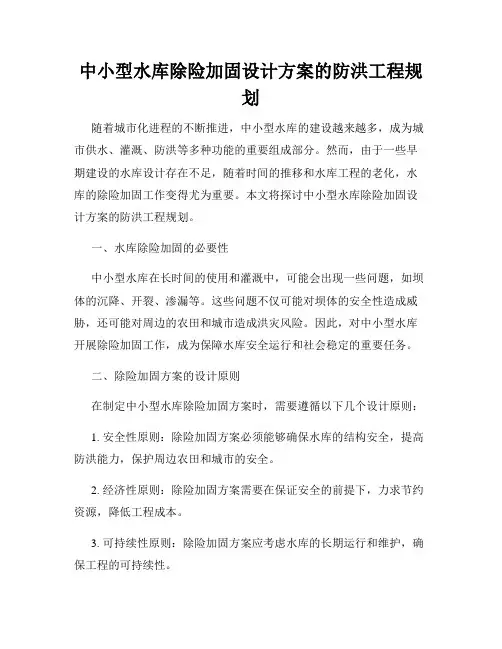 中小型水库除险加固设计方案的防洪工程规划

随着城市化进程的不断推进，中小型水库的建设越来越多，成为城市供水、灌溉、防洪等多种功能的重要组成部分。然而，由于一些早期建设的水库设计存在不足，随着时间的推移和水库工程的老化，水库的除险加固工作变得尤为重要。本文将探讨中小型水库除险加固设计方案的防洪工程规划。

一、水库除险加固的必要性

中小型水库在长时间的使用和灌溉中，可能会出现一些问题，如坝体的沉降、开裂、渗漏等。这些问题不仅可能对坝体的安全性造成威胁，还可能对周边的农田和城市造成洪灾风险。因此，对中小型水库开展除险加固工作，成为保障水库安全运行和社会稳定的重要任务。

二、除险加固方案的设计原则

在制定中小型水库除险加固方案时，需要遵循以下几个设计原则：

1. 安全性原则：除险加固方案必须能够确保水库的结构安全，提高防洪能力，保护周边农田和城市的安全。

2. 经济性原则：除险加固方案需要在保证安全的前提下，力求节约资源，降低工程成本。

3. 可持续性原则：除险加固方案应考虑水库的长期运行和维护，确保工程的可持续性。